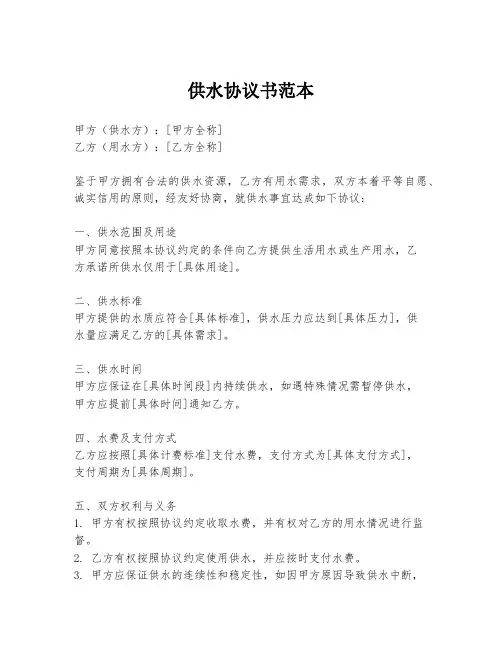 供水协议书范本

甲方（供水方）：[甲方全称]
乙方（用水方）：[乙方全称]

鉴于甲方拥有合法的供水资源，乙方有用水需求，双方本着平等自愿、诚实信用的原则，经友好协商，就供水事宜达成如下协议：

一、供水范围及用途
甲方同意按照本协议约定的条件向乙方提供生活用水或生产用水，乙方承诺所供水仅用于[具体用途]。

二、供水标准
甲方提供的水质应符合[具体标准]，供水压力应达到[具体压力]，供水量应满足乙方的[具体需求]。

三、供水时间
甲方应保证在[具体时间段]内持续供水，如遇特殊情况需暂停供水，甲方应提前[具体时间]通知乙方。

四、水费及支付方式
乙方应按照[具体计费标准]支付水费，支付方式为[具体支付方式]，支付周期为[具体周期]。

五、双方权利与义务
1. 甲方有权按照协议约定收取水费，并有权对乙方的用水情况进行监督。
2. 乙方有权按照协议约定使用供水，并应按时支付水费。
3. 甲方应保证供水的连续性和稳定性，如因甲方原因导致供水中断，